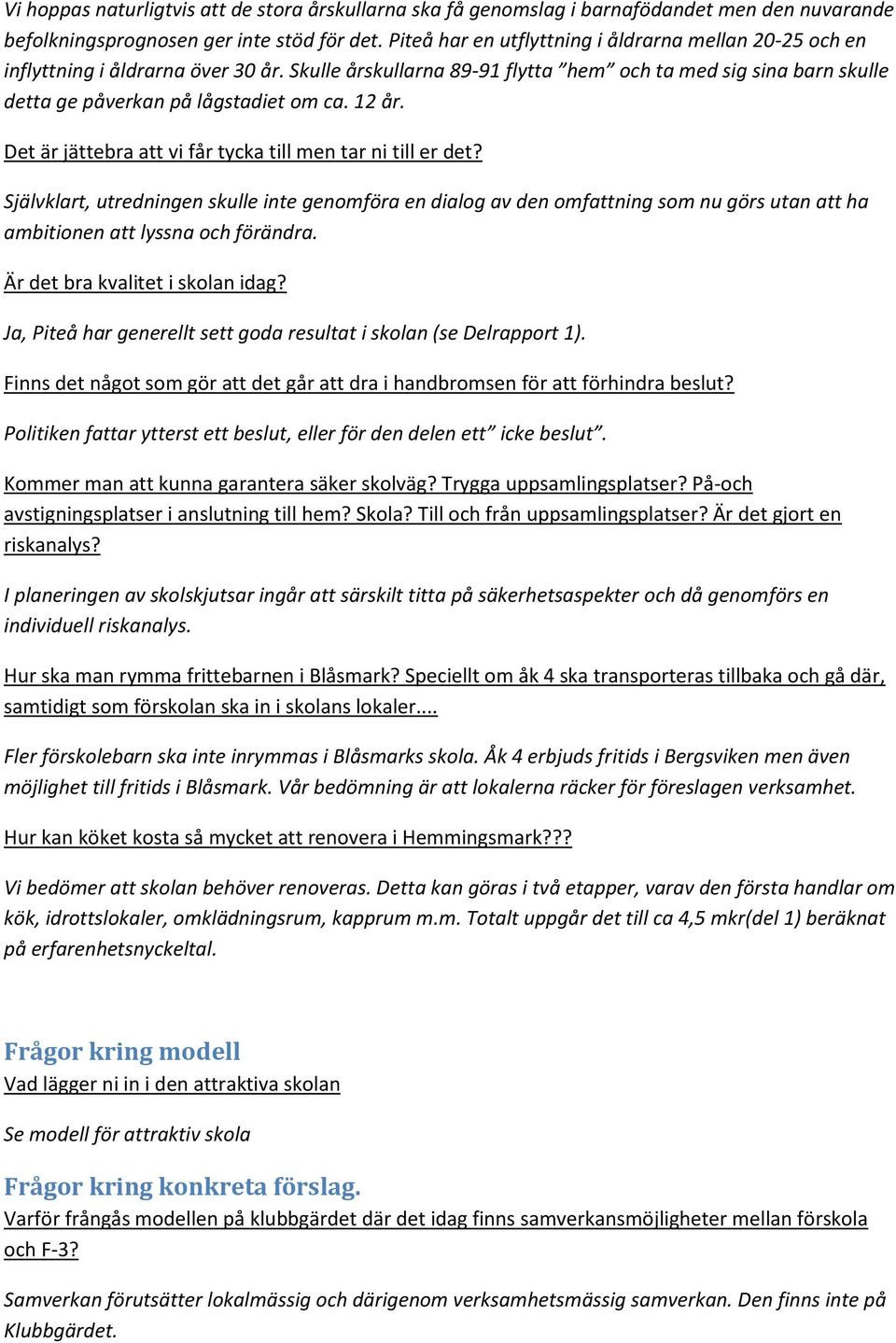 Vi hoppas naturligtvis att de stora årskullarna ska få genomslag i barnafödandet men den nuvarande befolkningsprognosen ger inte stöd för det. Piteå har en utflyttning i åldrarna mellan 20-25 och en inflyttning i åldrarna över 30 år. Skulle årskullarna 89-91 flytta ”hem” och ta med sig sina barn skulle detta ge påverkan på lågstadiet om ca. 12 år.

Det är jättebra att vi får tycka till men tar ni till er det?

Självklart, utredningen skulle inte genomföra en dialog av den omfattning som nu görs utan att ha ambitionen att lyssna och förändra.

Är det bra kvalitet i skolan idag?

Ja, Piteå har generellt sett goda resultat i skolan (se Delrapport 1).

Finns det något som gör att det går att dra i handbromsen för att förhindra beslut?

Politiken fattar ytterst ett beslut, eller för den delen ett” icke beslut”.

Kommer man att kunna garantera säker skolväg? Trygga uppsamlingsplatser? På-och avstigningsplatser i anslutning till hem? Skola? Till och från uppsamlingsplatser? Är det gjort en riskanalys?

I planeringen av skolskjutsar ingår att särskilt titta på säkerhetsaspekter och då genomförs en individuell riskanalys.

Hur ska man rymma frittebarnen i Blåsmark? Speciellt om åk 4 ska transporteras tillbaka och gå där, samtidigt som förskolan ska in i skolans lokaler....

Fler förskolebarn ska inte inrymmas i Blåsmarks skola. Åk 4 erbjuds fritids i Bergsviken men även möjlighet till fritids i Blåsmark. Vår bedömning är att lokalerna räcker för föreslagen verksamhet.

Hur kan köket kosta så mycket att renovera i Hemmingsmark???

Vi bedömer att skolan behöver renoveras. Detta kan göras i två etapper, varav den första handlar om kök, idrottslokaler, omklädningsrum, kapprum m.m. Totalt uppgår det till ca 4,5 mkr(del 1) beräknat på erfarenhetsnyckeltal.

Frågor kring modell
Vad lägger ni in i den attraktiva skolan

Se modell för attraktiv skola

Frågor kring konkreta förslag.
Varför frångås modellen på klubbgärdet där det idag finns samverkansmöjligheter mellan förskola och F-3?

Samverkan förutsätter lokalmässig och därigenom verksamhetsmässig samverkan. Den finns inte på Klubbgärdet.